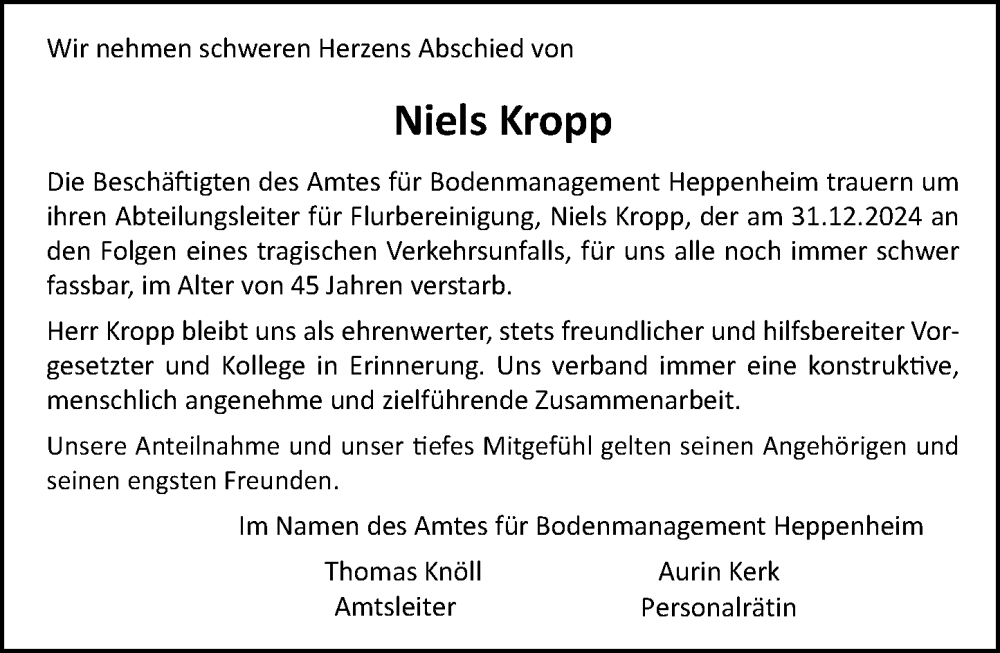 Wir nehmen schweren Herzens Abschied von

Niels Kropp

Die Beschäftigten des Amtes für Bodenmanagement Heppenheim trauern um ihren Abteilungsleiter für Flurbereinigung, Niels Kropp, der am 31.12.2024 an den Folgen eines tragischen Verkehrsunfalls, für uns alle noch immer schwer fassbar, im Alter von 45 Jahren verstarb.

Herr Kropp bleibt uns als ehrenwerter, stets freundlicher und hilfsbereiter Vorgesetzter und Kollege in Erinnerung. Uns verband immer eine konstruktive, menschlich angenehme und zielführende Zusammenarbeit.

Unsere Anteilnahme und unser tiefes Mitgefühl gelten seinen Angehörigen und seinen engsten Freunden.

Im Namen des Amtes für Bodenmanagement Heppenheim

Thomas Knöll
Amtsleiter

Aurin Kerk
Personalrätin